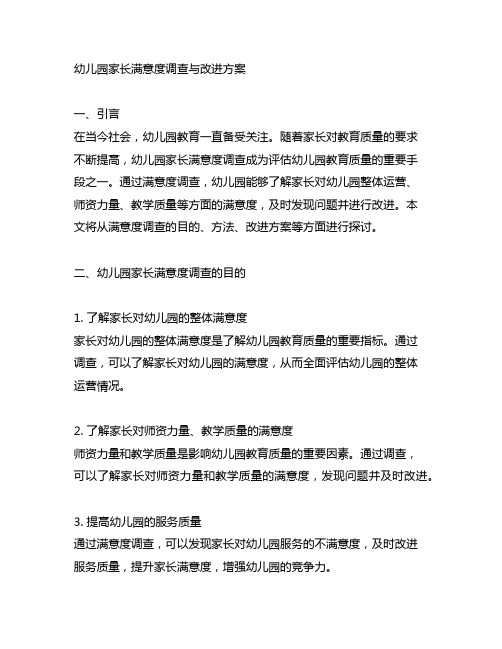 幼儿园家长满意度调查与改进方案

一、引言
在当今社会，幼儿园教育一直备受关注。随着家长对教育质量的要求不断提高，幼儿园家长满意度调查成为评估幼儿园教育质量的重要手段之一。通过满意度调查，幼儿园能够了解家长对幼儿园整体运营、师资力量、教学质量等方面的满意度，及时发现问题并进行改进。本文将从满意度调查的目的、方法、改进方案等方面进行探讨。

二、幼儿园家长满意度调查的目的

1. 了解家长对幼儿园的整体满意度
家长对幼儿园的整体满意度是了解幼儿园教育质量的重要指标。通过调查，可以了解家长对幼儿园的满意度，从而全面评估幼儿园的整体运营情况。

2. 了解家长对师资力量、教学质量的满意度
师资力量和教学质量是影响幼儿园教育质量的重要因素。通过调查，可以了解家长对师资力量和教学质量的满意度，发现问题并及时改进。

3. 提高幼儿园的服务质量
通过满意度调查，可以发现家长对幼儿园服务的不满意度，及时改进服务质量，提升家长满意度，增强幼儿园的竞争力。